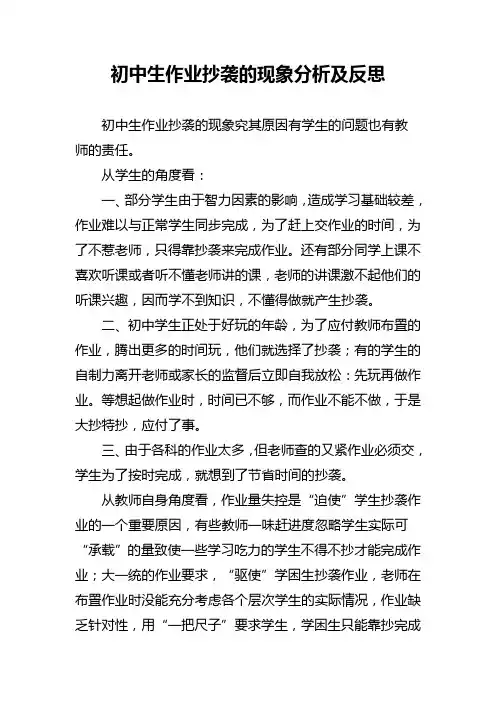 初中生作业抄袭的现象分析及反思

初中生作业抄袭的现象究其原因有学生的问题也有教师的责任。

从学生的角度看：

一、部分学生由于智力因素的影响，造成学习基础较差，作业难以与正常学生同步完成，为了赶上交作业的时间，为了不惹老师，只得靠抄袭来完成作业。还有部分同学上课不喜欢听课或者听不懂老师讲的课，老师的讲课激不起他们的听课兴趣，因而学不到知识，不懂得做就产生抄袭。

二、初中学生正处于好玩的年龄，为了应付教师布置的作业，腾出更多的时间玩，他们就选择了抄袭；有的学生的自制力离开老师或家长的监督后立即自我放松：先玩再做作业。等想起做作业时，时间已不够，而作业不能不做，于是大抄特抄，应付了事。

三、由于各科的作业太多，但老师查的又紧作业必须交，学生为了按时完成，就想到了节省时间的抄袭。

从教师自身角度看，作业量失控是“迫使”学生抄袭作业的一个重要原因，有些教师一味赶进度忽略学生实际可“承载”的量致使一些学习吃力的学生不得不抄才能完成作业；大一统的作业要求，“驱使”学困生抄袭作业，老师在布置作业时没能充分考虑各个层次学生的实际情况，作业缺乏针对性，用“一把尺子”要求学生，学困生只能靠抄完成